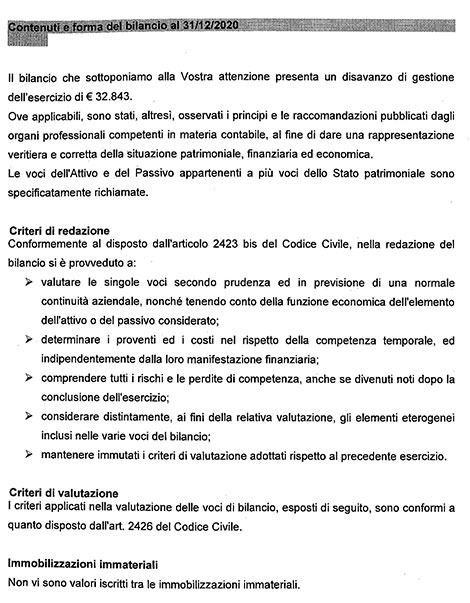 Contenuti e forma del bilancio al 31/12/2020

Il bilancio che sottoponiamo alla Vostra attenzione presenta un disavanzo di gestione dell'esercizio di € 32.843.
Ove applicabili, sono stati, altresì, osservati i principi e le raccomandazioni pubblicati dagli organi professionali competenti in materia contabile, al fine di dare una rappresentazione veritiera e corretta della situazione patrimoniale, finanziaria ed economica.
Le voci dell'Attivo e del Passivo appartenenti a più voci dello Stato patrimoniale sono specificatamente richiamate.

Criteri di redazione
Conformemente al disposto dall'articolo 2423 bis del Codice Civile, nella redazione del bilancio si è provveduto a:
➢ valutare le singole voci secondo prudenza ed in previsione di una normale continuità aziendale, nonché tenendo conto della funzione economica dell'elemento dell'attivo o del passivo considerato;
➢ determinare i proventi ed i costi nel rispetto della competenza temporale, ed indipendentemente dalla loro manifestazione finanziaria;
➢ comprendere tutti i rischi e le perdite di competenza, anche se divenuti noti dopo la conclusione dell'esercizio;
➢ considerare distintamente, ai fini della relativa valutazione, gli elementi eterogenei inclusi nelle varie voci del bilancio;
➢ mantenere immutati i criteri di valutazione adottati rispetto al precedente esercizio.

Criteri di valutazione
I criteri applicati nella valutazione delle voci di bilancio, esposti di seguito, sono conformi a quanto disposto dall'art. 2426 del Codice Civile.

Immobilizzazioni immateriali
Non vi sono valori iscritti tra le immobilizzazioni immateriali.